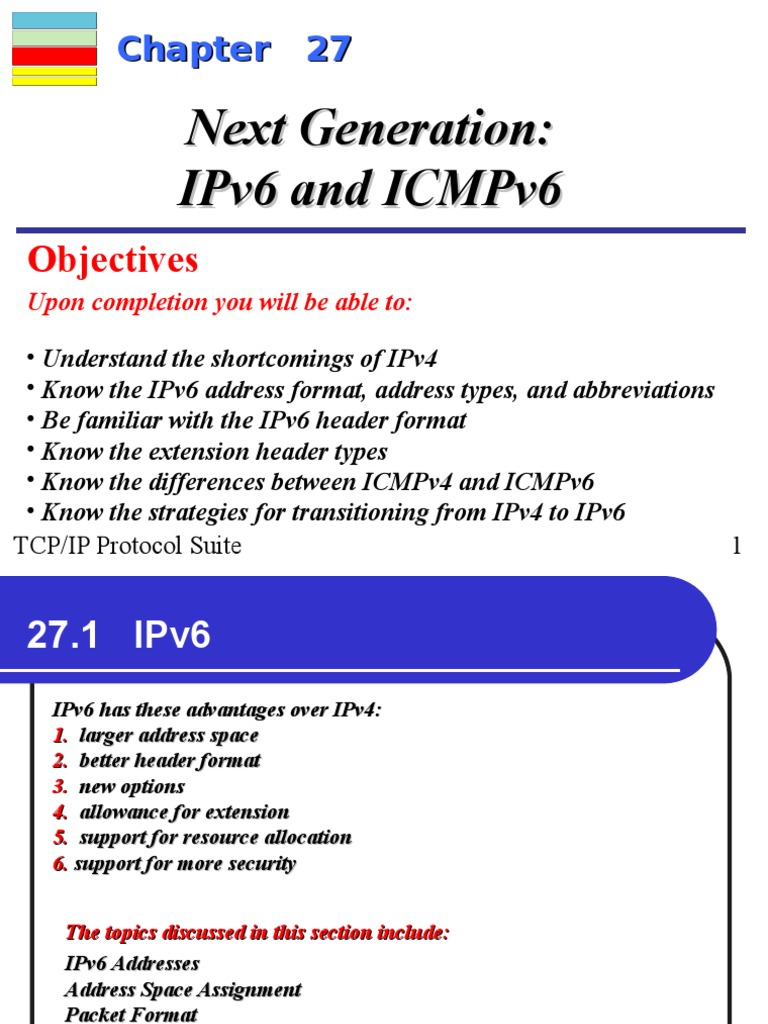 Chapter 27

Next Generation:
IPv6 and ICMPv6

Objectives

Upon completion you will be able to:

• Understand the shortcomings of IPv4
• Know the IPv6 address format, address types, and abbreviations
• Be familiar with the IPv6 header format
• Know the extension header types
• Know the differences between ICMPv4 and ICMPv6
• Know the strategies for transitioning from IPv4 to IPv6

TCP/IP Protocol Suite 1

27.1 IPv6

IPv6 has these advantages over IPv4:
1. larger address space
2. better header format
3. new options
4. allowance for extension
5. support for resource allocation
6. support for more security

The topics discussed in this section include:
IPv6 Addresses
Address Space Assignment
Packet Format